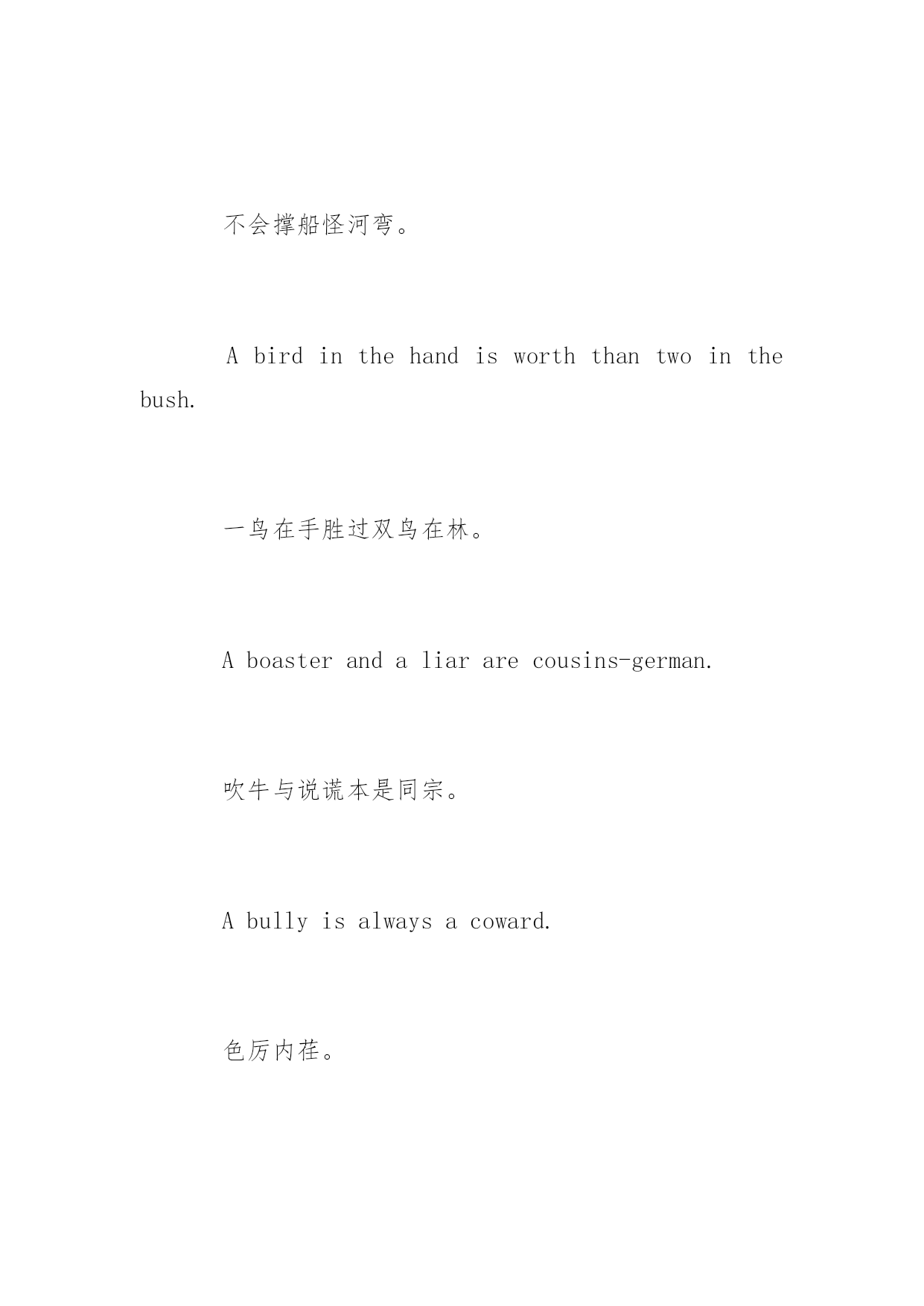 不会撑船怪河弯。

A bird in the hand is worth than two in the bush.

一鸟在手胜过双鸟在林。

A boaster and a liar are cousins-german.

吹牛与说谎本是同宗。

A bully is always a coward.

色厉内荏。